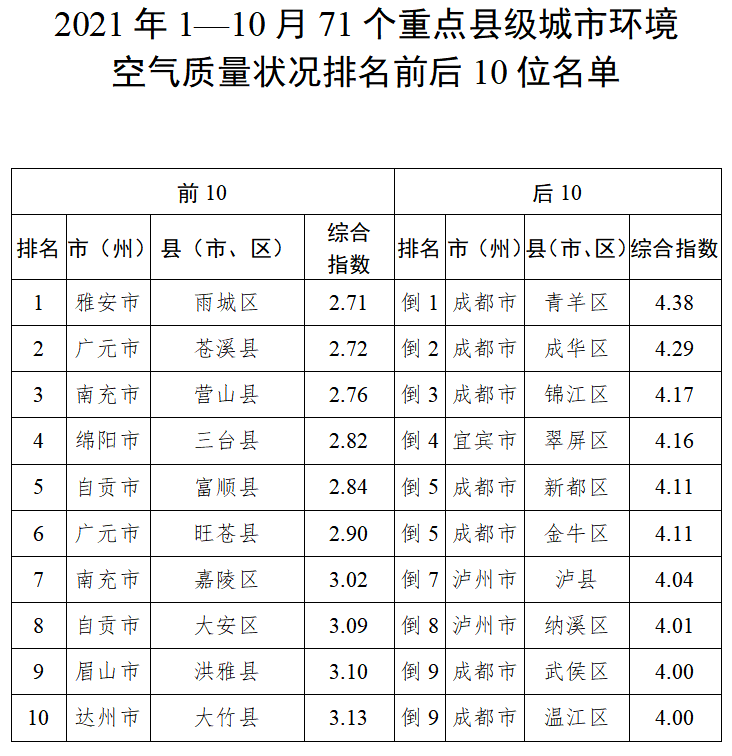 2021 年 1—10 月 71 个重点县级城市环境空气质量状况排名前后 10 位名单

| 前 10 | | | | 后 10 | | | |
|---|---|---|---|---|---|---|---|
| 排名 | 市（州） | 县（市、区） | 综合指数 | 排名 | 市（州） | 县（市、区） | 综合指数 |
| 1 | 雅安市 | 雨城区 | 2.71 | 倒 1 | 成都市 | 青羊区 | 4.38 |
| 2 | 广元市 | 苍溪县 | 2.72 | 倒 2 | 成都市 | 成华区 | 4.29 |
| 3 | 南充市 | 营山县 | 2.76 | 倒 3 | 成都市 | 锦江区 | 4.17 |
| 4 | 绵阳市 | 三台县 | 2.82 | 倒 4 | 宜宾市 | 翠屏区 | 4.16 |
| 5 | 自贡市 | 富顺县 | 2.84 | 倒 5 | 成都市 | 新都区 | 4.11 |
| 6 | 广元市 | 旺苍县 | 2.90 | 倒 5 | 成都市 | 金牛区 | 4.11 |
| 7 | 南充市 | 嘉陵区 | 3.02 | 倒 7 | 泸州市 | 泸县 | 4.04 |
| 8 | 自贡市 | 大安区 | 3.09 | 倒 8 | 泸州市 | 纳溪区 | 4.01 |
| 9 | 眉山市 | 洪雅县 | 3.10 | 倒 9 | 成都市 | 武侯区 | 4.00 |
| 10 | 达州市 | 大竹县 | 3.13 | 倒 9 | 成都市 | 温江区 | 4.00 |